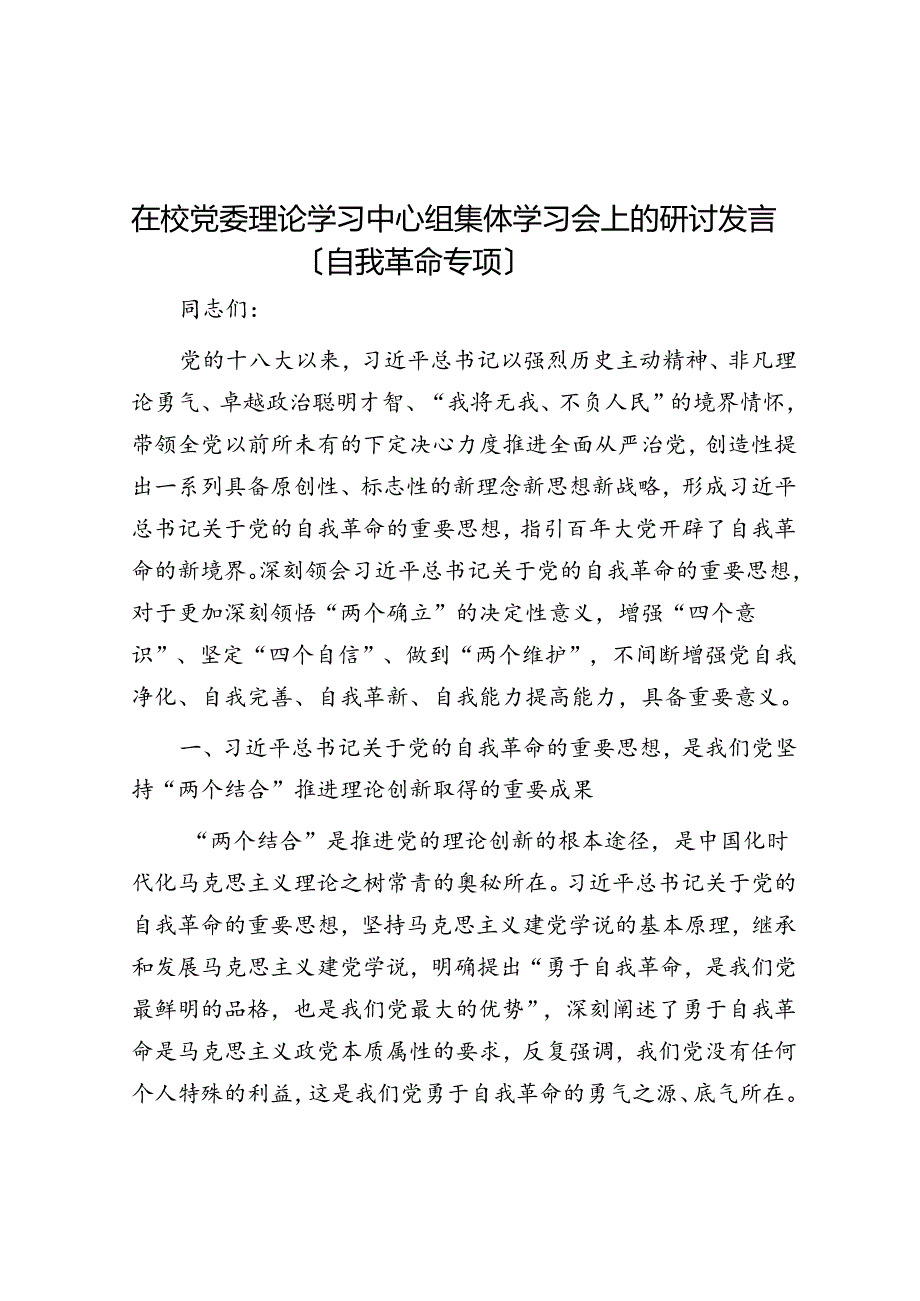 在校党委理论学习中心组集体学习会上的研讨发言〔自我革命专项〕

同志们：

党的十八大以来，习近平总书记以强烈历史主动精神、非凡理论勇气、卓越政治聪明才智、“我将无我、不负人民”的境界情怀，带领全党以前所未有的下定决心力度推进全面从严治党，创造性提出一系列具备原创性、标志性的新理念新思想新战略，形成习近平总书记关于党的自我革命的重要思想，指引百年大党开辟了自我革命的新境界。深刻领会习近平总书记关于党的自我革命的重要思想，对于更加深刻领悟“两个确立”的决定性意义，增强“四个意识”、坚定“四个自信”、做到“两个维护”，不间断增强党自我净化、自我完善、自我革新、自我能力提高能力，具备重要意义。

一、习近平总书记关于党的自我革命的重要思想，是我们党坚持“两个结合”推进理论创新取得的重要成果

“两个结合”是推进党的理论创新的根本途径，是中国化时代化马克思主义理论之树常青的奥秘所在。习近平总书记关于党的自我革命的重要思想，坚持马克思主义建党学说的基本原理，继承和发展马克思主义建党学说，明确提出“勇于自我革命，是我们党最鲜明的品格，也是我们党最大的优势”，深刻阐述了勇于自我革命是马克思主义政党本质属性的要求，反复强调，我们党没有任何个人特殊的利益，这是我们党勇于自我革命的勇气之源、底气所在。